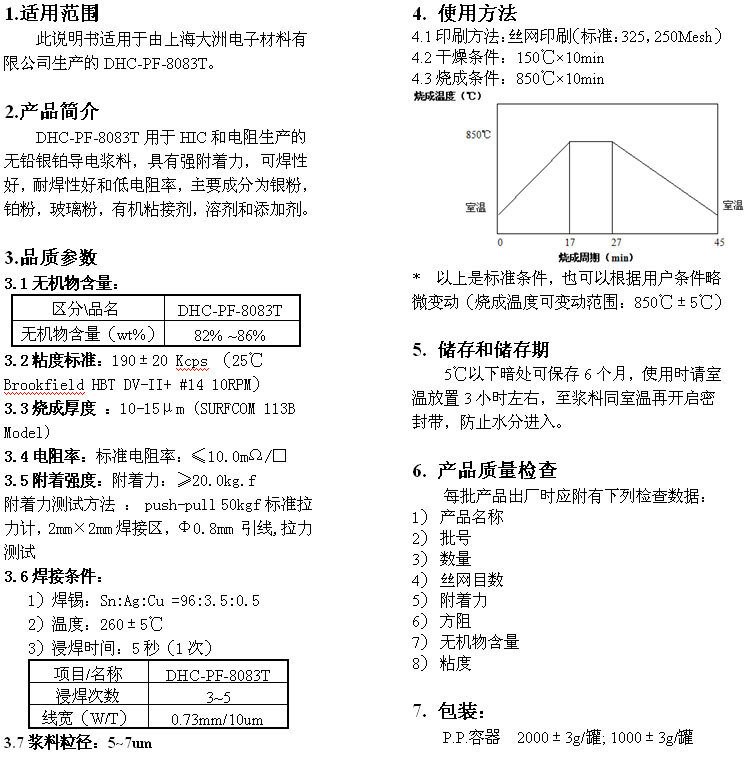 1.适用范围

此说明书适用于由上海大洲电子材料有限公司生产的 DHC-PF-8083T。

2.产品简介

DHC-PF-8083T 用于 HIC 和电阻生产的无铅银铂导电浆料，具有强附着力，可焊性好，耐焊性好和低电阻率，主要成分为银粉，铂粉，玻璃粉，有机粘接剂，溶剂和添加剂。

3.品质参数

3.1 无机物含量：

| 区分\品名 | DHC-PF-8083T |
|---|---|
| 无机物含量（wt%） | 82% ~86% |

3.2 粘度标准：190±20 Kcps （25℃ Brookfield HBT DV-II+ #14 10RPM）

3.3 烧成厚度 ：10-15μm（SURFCOM 113B Model）

3.4 电阻率：标准电阻率：≤10.0mΩ/□

3.5 附着强度：附着力：≥20.0kg.f

附着力测试方法 ： push-pull 50kgf 标准拉力计，2mm×2mm 焊接区，Φ0.8mm 引线,拉力测试

3.6 焊接条件：

1）焊锡：Sn:Ag:Cu =96:3.5:0.5

2）温度：260±5℃

3）浸焊时间：5 秒（1 次）

| 项目/名称 | DHC-PF-8083T |
|---|---|
| 浸焊次数 | 3~5 |
| 线宽（W/T） | 0.73mm/10um |

3.7 浆料粒径：5~7um

4. 使用方法

4.1 印刷方法：丝网印刷（标准：325，250Mesh）

4.2 干燥条件：150℃×10min

4.3 烧成条件：850℃×10min

烧成温度（℃）

850℃

室温

室温

0 17 27 45

烧成周期（min）

* 以上是标准条件，也可以根据用户条件略微变动（烧成温度可变动范围：850℃±5℃）

5. 储存和储存期

5℃以下暗处可保存 6 个月，使用时请室温放置 3 小时左右，至浆料同室温再开启密封带，防止水分进入。

6. 产品质量检查

每批产品出厂时应附有下列检查数据：

1） 产品名称
2） 批号
3） 数量
4） 丝网目数
5） 附着力
6） 方阻
7） 无机物含量
8） 粘度

7. 包装：

P.P.容器 2000±3g/罐; 1000±3g/罐